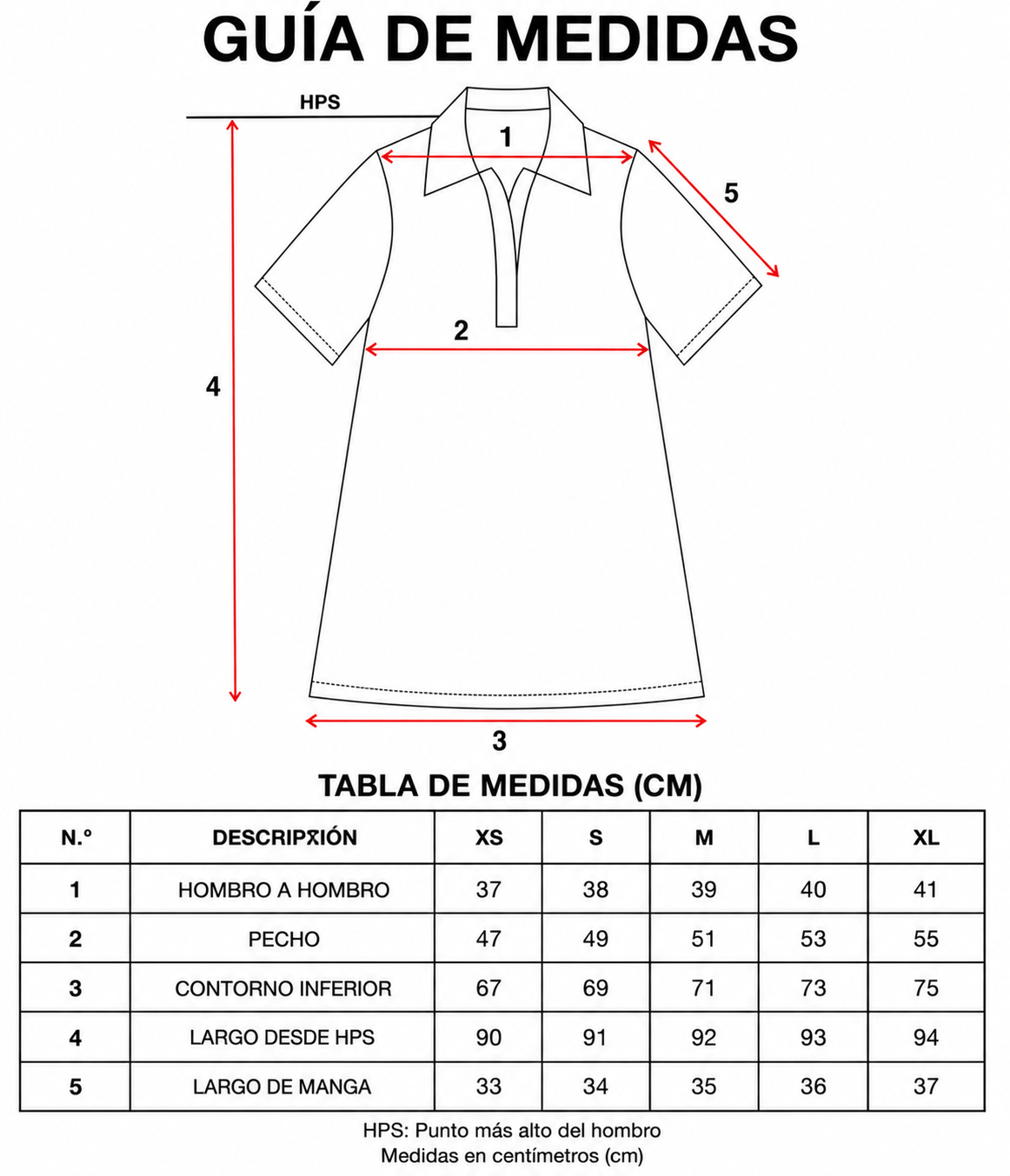 GUÍA DE MEDIDAS

HPS

1

5

2

4

3

TABLA DE MEDIDAS (CM)

| N.º | DESCRIPXIÓN | XS | S | M | L | XL |
|---|---|---|---|---|---|---|
| 1 | HOMBRO A HOMBRO | 37 | 38 | 39 | 40 | 41 |
| 2 | PECHO | 47 | 49 | 51 | 53 | 55 |
| 3 | CONTORNO INFERIOR | 67 | 69 | 71 | 73 | 75 |
| 4 | LARGO DESDE HPS | 90 | 91 | 92 | 93 | 94 |
| 5 | LARGO DE MANGA | 33 | 34 | 35 | 36 | 37 |

HPS: Punto más alto del hombro
Medidas en centímetros (cm)